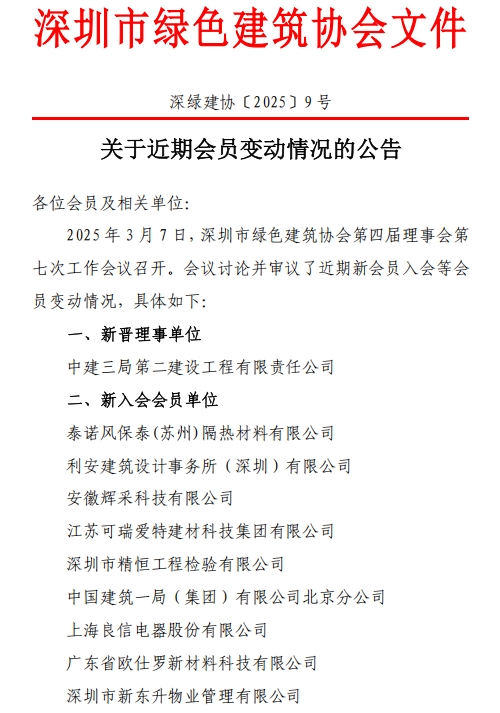 深圳市绿色建筑协会文件

深绿建协〔2025〕9号

关于近期会员变动情况的公告

各位会员及相关单位:

2025年3月7日，深圳市绿色建筑协会第四届理事会第七次工作会议召开。会议讨论并审议了近期新会员入会等会员变动情况，具体如下:

一、新晋理事单位

中建三局第二建设工程有限责任公司

二、新入会会员单位

泰诺风保泰(苏州)隔热材料有限公司

利安建筑设计事务所（深圳）有限公司

安徽辉采科技有限公司

江苏可瑞爱特建材科技集团有限公司

深圳市精恒工程检验有限公司

中国建筑一局（集团）有限公司北京分公司

上海良信电器股份有限公司

广东省欧仕罗新材料科技有限公司

深圳市新东升物业管理有限公司